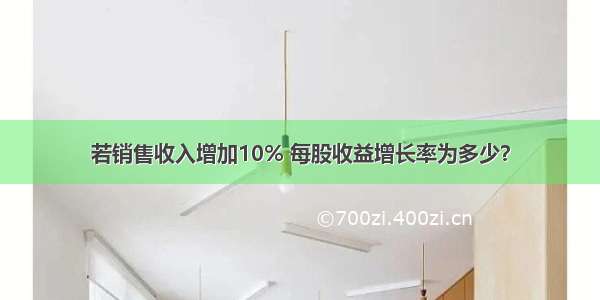 若销售收入增加10% 每股收益增长率为多少?

©700zi.400zi.cn